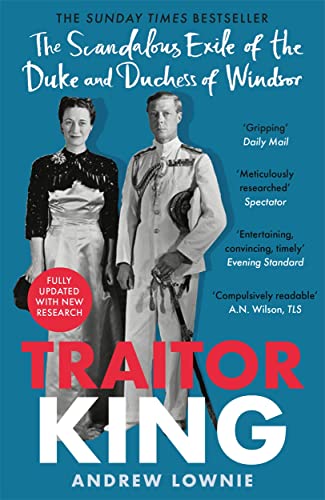 THE SUNDAY TIMES BESTSELLER

The Scandalous Exile of the Duke and Duchess of Windsor

'Gripping'
Daily Mail

'Meticulously researched'
Spectator

'Entertaining, convincing, timely'
Evening Standard

'Compulsively readable'
A.N. Wilson, TLS

FULLY UPDATED WITH NEW RESEARCH

TRAITOR KING

ANDREW LOWNIE